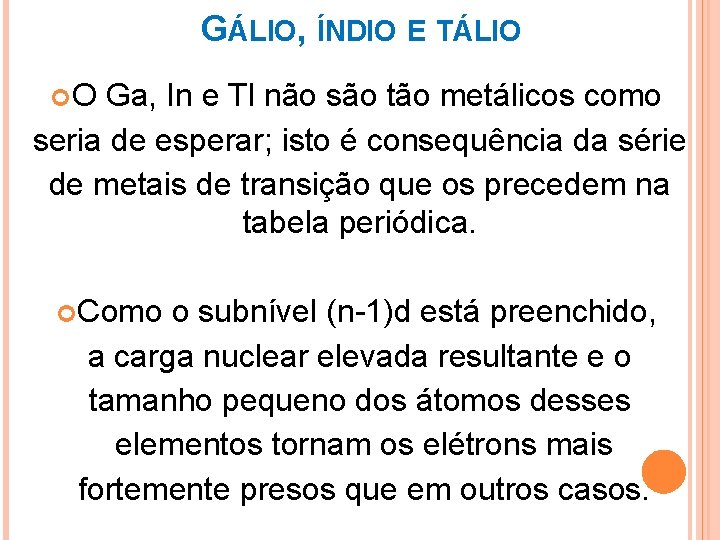 GÁLIO, ÍNDIO E TÁLIO

O Ga, In e Tl não são tão metálicos como seria de esperar; isto é consequência da série de metais de transição que os precedem na tabela periódica.

Como o subnível (n-1)d está preenchido, a carga nuclear elevada resultante e o tamanho pequeno dos átomos desses elementos tornam os elétrons mais fortemente presos que em outros casos.